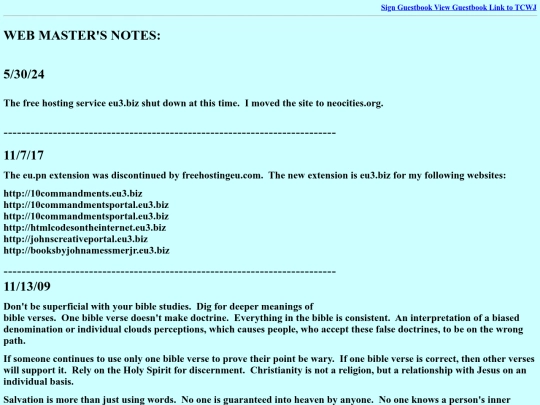 Sign Guestbook View Guestbook Link to TCWJ

WEB MASTER'S NOTES:

5/30/24

The free hosting service eu3.biz shut down at this time. I moved the site to neocities.org.

------------------------------------------------------------------------

11/7/17

The eu.pn extension was discontinued by freehostingeu.com. The new extension is eu3.biz for my following websites:

http://10commandments.eu3.biz
http://10commandmentsportal.eu3.biz
http://10commandmentsportal.eu3.biz
http://htmlcodesontheinternet.eu3.biz
http://johnscreativeportal.eu3.biz
http://booksbyjohnamessmerjr.eu3.biz

------------------------------------------------------------------------

11/13/09

Don't be superficial with your bible studies. Dig for deeper meanings of bible verses. One bible verse doesn't make doctrine. Everything in the bible is consistent. An interpretation of a biased denomination or individual clouds perceptions, which causes people, who accept these false doctrines, to be on the wrong path.

If someone continues to use only one bible verse to prove their point be wary. If one bible verse is correct, then other verses will support it. Rely on the Holy Spirit for discernment. Christianity is not a religion, but a relationship with Jesus on an individual basis.

Salvation is more than just using words. No one is guaranteed into heaven by anyone. No one knows a person's inner